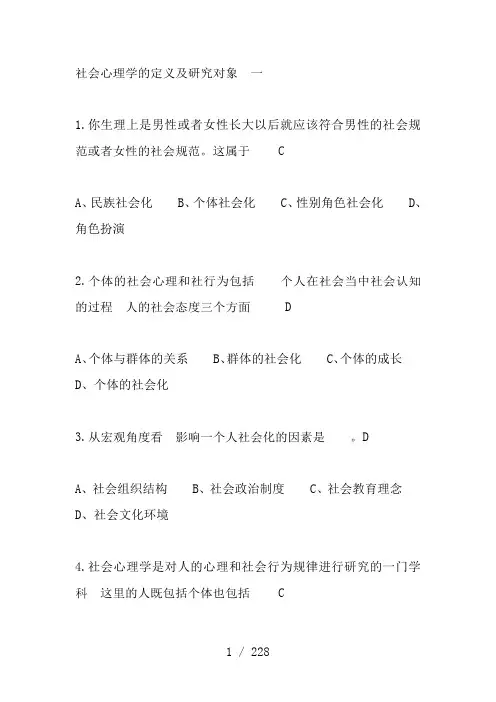 社会心理学的定义及研究对象 一

1.你生理上是男性或者女性长大以后就应该符合男性的社会规范或者女性的社会规范。这属于 C

A、民族社会化 B、个体社会化 C、性别角色社会化 D、角色扮演

2.个体的社会心理和社行为包括 个人在社会当中社会认知的过程 人的社会态度三个方面 D

A、个体与群体的关系 B、群体的社会化 C、个体的成长 D、个体的社会化

3.从宏观角度看 影响一个人社会化的因素是 。D

A、社会组织结构 B、社会政治制度 C、社会教育理念 D、社会文化环境

4.社会心理学是对人的心理和社会行为规律进行研究的一门学科 这里的人既包括个体也包括 C

1 / 228